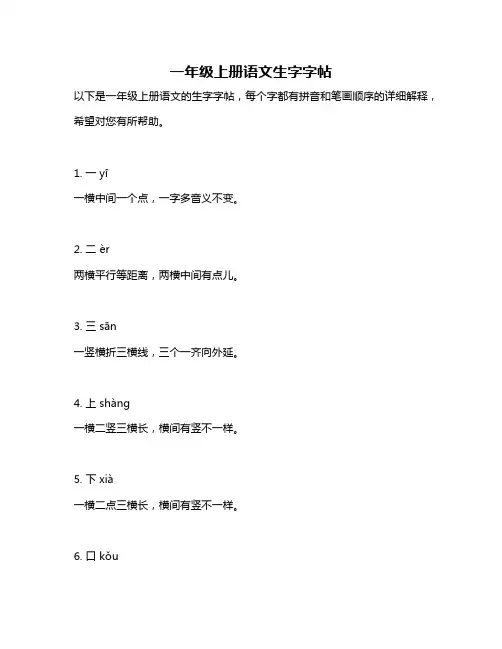 一年级上册语文生字字帖

以下是一年级上册语文的生字字帖，每个字都有拼音和笔画顺序的详细解释，希望对您有所帮助。

1. 一 yī

一横中间一个点，一字多音义不变。

2. 二 èr

两横平行等距离，两横中间有点儿。

3. 三 sān

一竖横折三横线，三个一齐向外延。

4. 上 shàng

一横二竖三横长，横间有竖不一样。

5. 下 xià

一横二点三横长，横间有竖不一样。

6. 口 kǒu